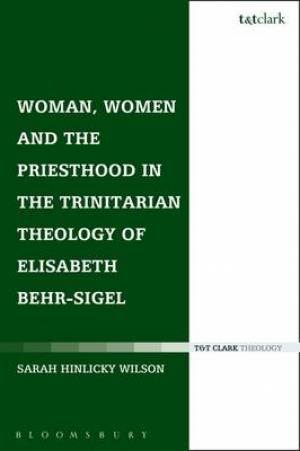 t&tclark

WOMAN, WOMEN AND THE PRIESTHOOD IN THE TRINITARIAN THEOLOGY OF ELISABETH BEHR-SIGEL

T&T CLARK THEOLOGY

SARAH HINLICKY WILSON

BLOOMSBURY